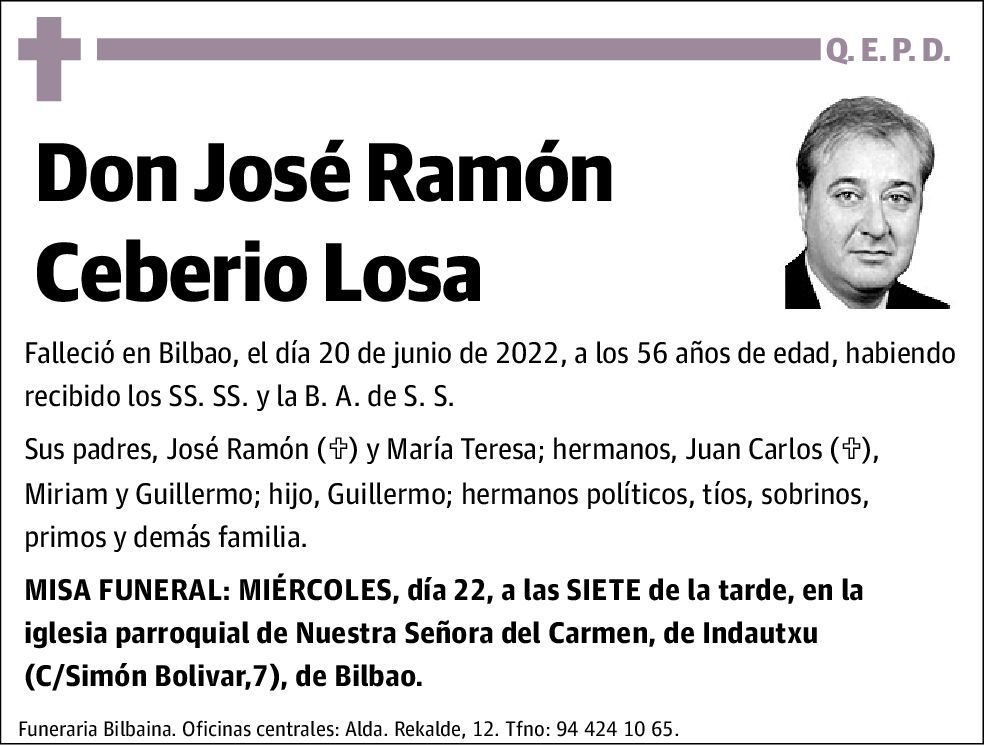 Q. E. P. D.

Don José Ramón Ceberio Losa

Falleció en Bilbao, el día 20 de junio de 2022, a los 56 años de edad, habiendo recibido los SS. SS. y la B. A. de S. S.

Sus padres, José Ramón (✞) y María Teresa; hermanos, Juan Carlos (✞), Miriam y Guillermo; hijo, Guillermo; hermanos políticos, tíos, sobrinos, primos y demás familia.

MISA FUNERAL: MIÉRCOLES, día 22, a las SIETE de la tarde, en la iglesia parroquial de Nuestra Señora del Carmen, de Indautxu (C/Simón Bolivar,7), de Bilbao.

Funeraria Bilbaina. Oficinas centrales: Alda. Rekalde, 12. Tfno: 94 424 10 65.